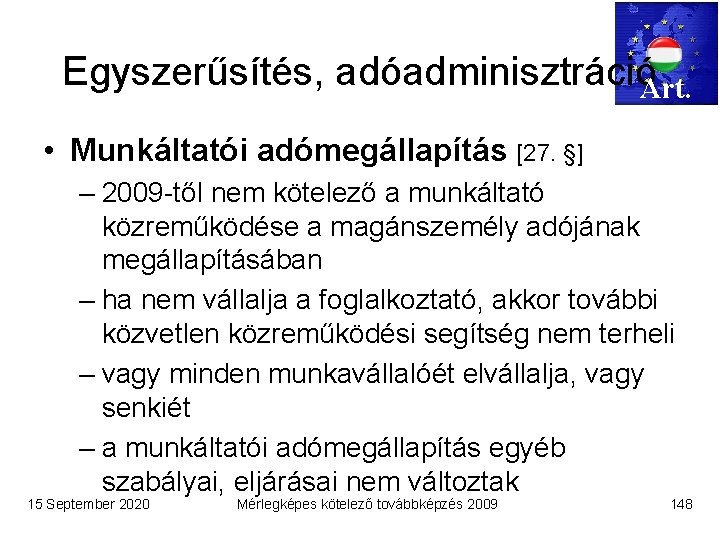 Egyszerűsítés, adóadminisztráció

Art.

• Munkáltatói adómegállapítás [27. §]

- 2009-től nem kötelező a munkáltató közreműködése a magánszemély adójának megállapításában
- ha nem vállalja a foglalkoztató, akkor további közvetlen közreműködési segítség nem terheli
- vagy minden munkavállalóét elvállalja, vagy senkiét
- a munkáltatói adómegállapítás egyéb szabályai, eljárásai nem változtak

15 September 2020 Mérlegképes kötelező továbbképzés 2009 148